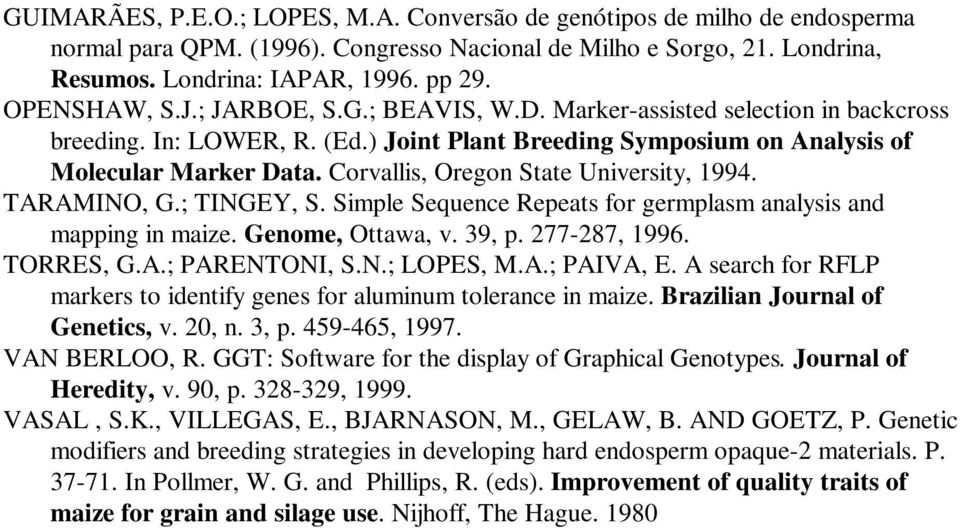 GUIMARÃES, P.E.O.; LOPES, M.A. Conversão de genótipos de milho de endosperma normal para QPM. (1996). Congresso Nacional de Milho e Sorgo, 21. Londrina, Resumos. Londrina: IAPAR, 1996. pp 29.

OPENSHAW, S.J.; JARBOE, S.G.; BEAVIS, W.D. Marker-assisted selection in backcross breeding. In: LOWER, R. (Ed.) Joint Plant Breeding Symposium on Analysis of Molecular Marker Data. Corvallis, Oregon State University, 1994.

TARAMINO, G.; TINGEY, S. Simple Sequence Repeats for germplasm analysis and mapping in maize. Genome, Ottawa, v. 39, p. 277-287, 1996.

TORRES, G.A.; PARENTONI, S.N.; LOPES, M.A.; PAIVA, E. A search for RFLP markers to identify genes for aluminum tolerance in maize. Brazilian Journal of Genetics, v. 20, n. 3, p. 459-465, 1997.

VAN BERLOO, R. GGT: Software for the display of Graphical Genotypes. Journal of Heredity, v. 90, p. 328-329, 1999.

VASAL , S.K., VILLEGAS, E., BJARNASON, M., GELAW, B. AND GOETZ, P. Genetic modifiers and breeding strategies in developing hard endosperm opaque-2 materials. P. 37-71. In Pollmer, W. G. and  Phillips, R. (eds). Improvement of quality traits of maize for grain and silage use. Nijhoff, The Hague. 1980